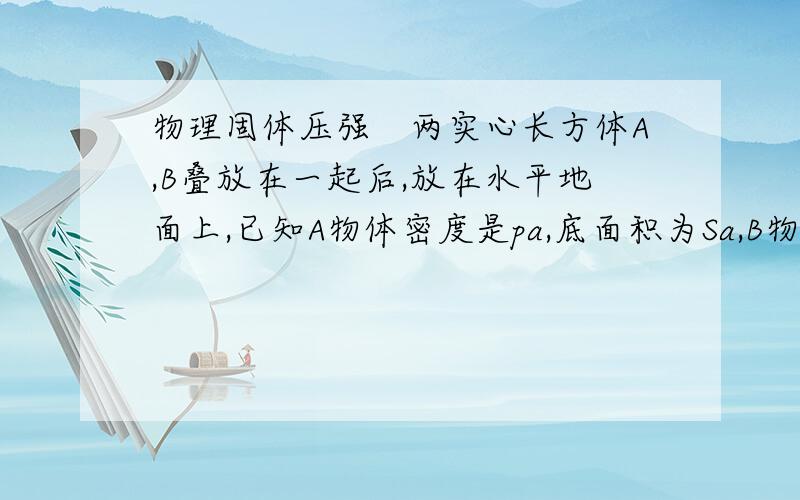 物理固体压强　两实心长方体A,B叠放在一起后,放在水平地面上,已知A物体密度是pa,底面积为Sa,B物